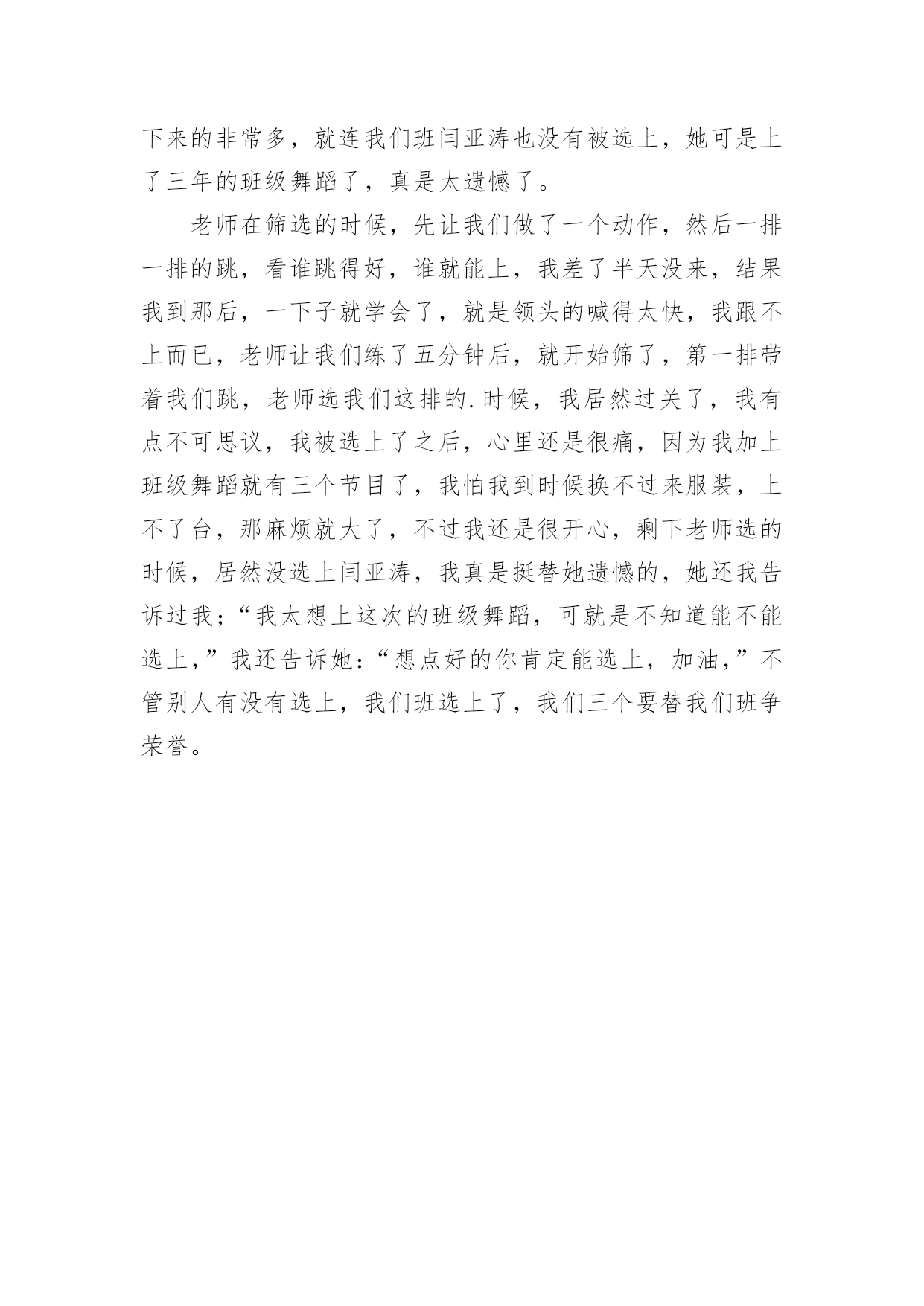 下来的非常多，就连我们班闫亚涛也没有被选上，她可是上了三年的班级舞蹈了，真是太遗憾了。

老师在筛选的时候，先让我们做了一个动作，然后一排一排的跳，看谁跳得好，谁就能上，我差了半天没来，结果我到那后，一下子就学会了，就是领头的喊得太快，我跟不上而已，老师让我们练了五分钟后，就开始筛了，第一排带着我们跳，老师选我们这排的.时候，我居然过关了，我有点不可思议，我被选上了之后，心里还是很痛，因为我加上班级舞蹈就有三个节目了，我怕我到时候换不过来服装，上不了台，那麻烦就大了，不过我还是很开心，剩下老师选的时候，居然没选上闫亚涛，我真是挺替她遗憾的，她还我告诉过我；“我太想上这次的班级舞蹈，可就是不知道能不能选上，”我还告诉她：“想点好的你肯定能选上，加油，”不管别人有没有选上，我们班选上了，我们三个要替我们班争荣誉。